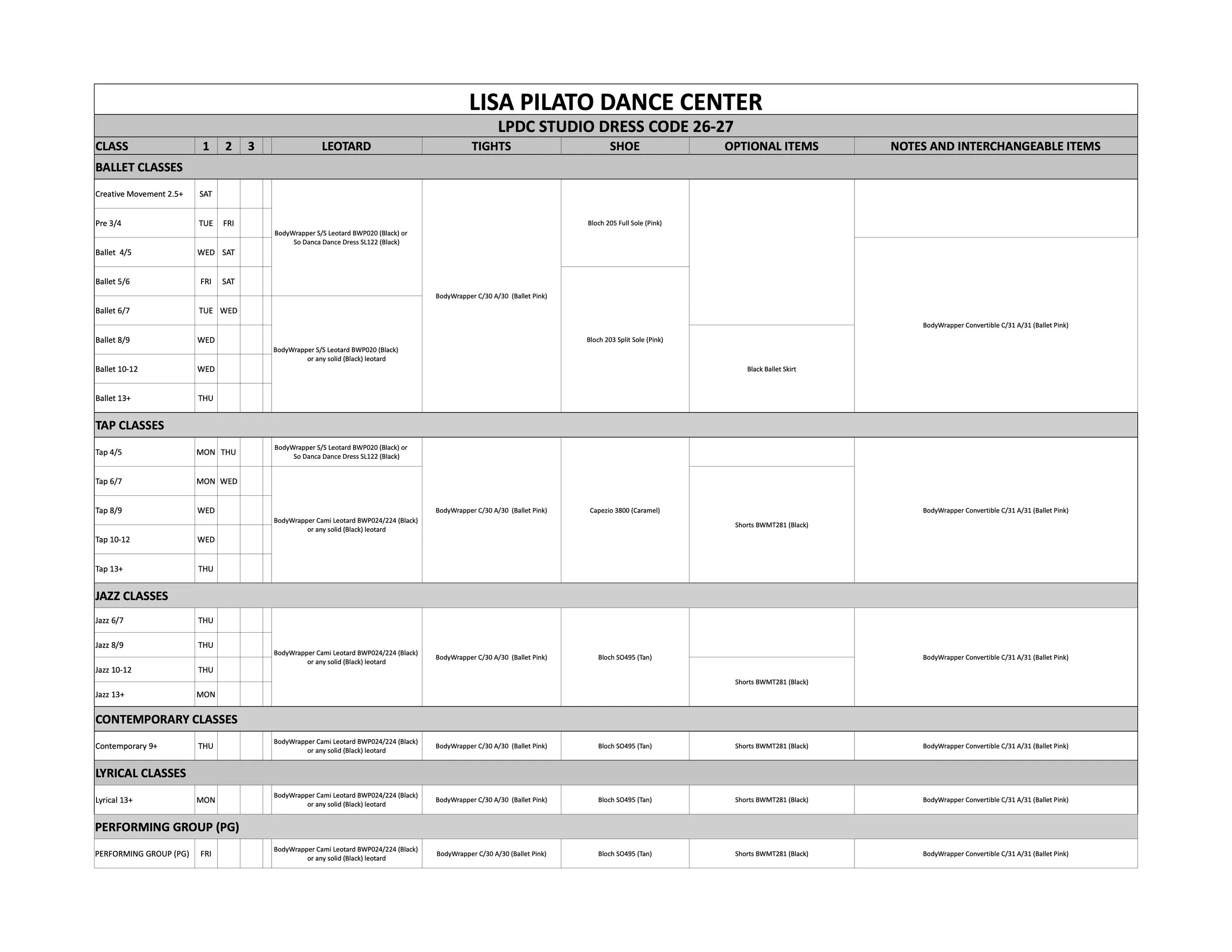 LISA PILATO DANCE CENTER

LPDC STUDIO DRESS CODE 26-27

| CLASS | 1 | 2 | 3 | | LEOTARD | TIGHTS | SHOE | OPTIONAL ITEMS | NOTES AND INTERCHANGEABLE ITEMS |
|---|---|---|---|---|---|---|---|---|---|
| BALLET CLASSES | | | | | | | | | |
| Creative Movement 2.5+ | SAT | | | | BodyWrapper S/S Leotard BWP020 (Black) or So Danca Dance Dress SL122 (Black) | BodyWrapper C/30 A/30 (Ballet Pink) | Bloch 205 Full Sole (Pink) | | |
| Pre 3/4 | TUE | FRI | | | | | | | |
| Ballet 4/5 | WED | SAT | | | | | | | BodyWrapper Convertible C/31 A/31 (Ballet Pink) |
| Ballet 5/6 | FRI | SAT | | | | | Bloch 203 Split Sole (Pink) | | |
| Ballet 6/7 | TUE | WED | | | BodyWrapper S/S Leotard BWP020 (Black) or any solid (Black) leotard | | | | |
| Ballet 8/9 | WED | | | | | | | Black Ballet Skirt | |
| Ballet 10-12 | WED | | | | | | | | |
| Ballet 13+ | THU | | | | | | | | |
| TAP CLASSES | | | | | | | | | |
| Tap 4/5 | MON | THU | | | BodyWrapper S/S Leotard BWP020 (Black) or So Danca Dance Dress SL122 (Black) | BodyWrapper C/30 A/30 (Ballet Pink) | Capezio 3800 (Caramel) | | BodyWrapper Convertible C/31 A/31 (Ballet Pink) |
| Tap 6/7 | MON | WED | | | BodyWrapper Cami Leotard BWP024/224 (Black) or any solid (Black) leotard | | | Shorts BWMT281 (Black) | |
| Tap 8/9 | WED | | | | | | | | |
| Tap 10-12 | WED | | | | | | | | |
| Tap 13+ | THU | | | | | | | | |
| JAZZ CLASSES | | | | | | | | | |
| Jazz 6/7 | THU | | | | BodyWrapper Cami Leotard BWP024/224 (Black) or any solid (Black) leotard | BodyWrapper C/30 A/30 (Ballet Pink) | Bloch SO495 (Tan) | | BodyWrapper Convertible C/31 A/31 (Ballet Pink) |
| Jazz 8/9 | THU | | | | | | | | |
| Jazz 10-12 | THU | | | | | | | Shorts BWMT281 (Black) | |
| Jazz 13+ | MON | | | | | | | | |
| CONTEMPORARY CLASSES | | | | | | | | | |
| Contemporary 9+ | THU | | | | BodyWrapper Cami Leotard BWP024/224 (Black) or any solid (Black) leotard | BodyWrapper C/30 A/30 (Ballet Pink) | Bloch SO495 (Tan) | Shorts BWMT281 (Black) | BodyWrapper Convertible C/31 A/31 (Ballet Pink) |
| LYRICAL CLASSES | | | | | | | | | |
| Lyrical 13+ | MON | | | | BodyWrapper Cami Leotard BWP024/224 (Black) or any solid (Black) leotard | BodyWrapper C/30 A/30 (Ballet Pink) | Bloch SO495 (Tan) | Shorts BWMT281 (Black) | BodyWrapper Convertible C/31 A/31 (Ballet Pink) |
| PERFORMING GROUP (PG) | | | | | | | | | |
| PERFORMING GROUP (PG) | FRI | | | | BodyWrapper Cami Leotard BWP024/224 (Black) or any solid (Black) leotard | BodyWrapper C/30 A/30 (Ballet Pink) | Bloch SO495 (Tan) | Shorts BWMT281 (Black) | BodyWrapper Convertible C/31 A/31 (Ballet Pink) |